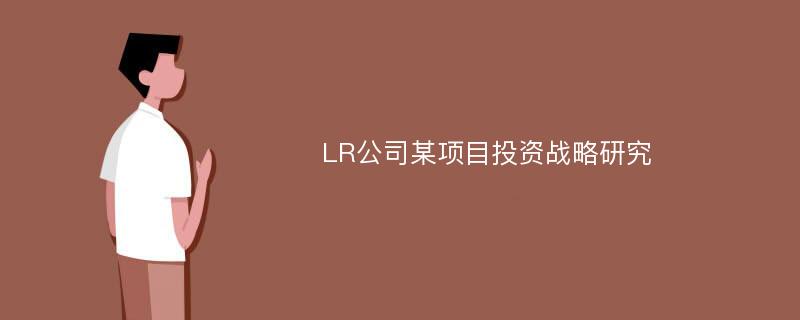 LR公司某项目投资战略研究